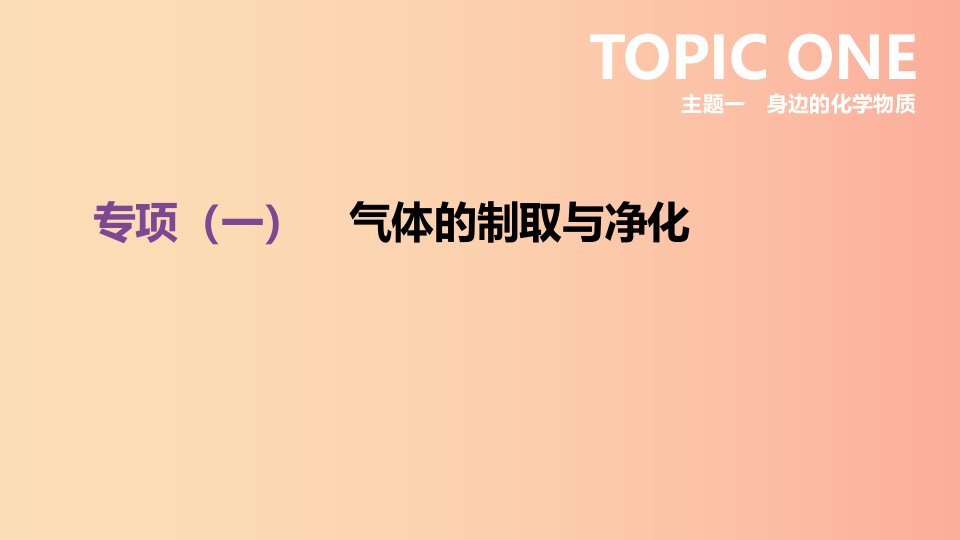 TOPIC ONE
主题一　身边的化学物质

专项（一）　气体的制取与净化